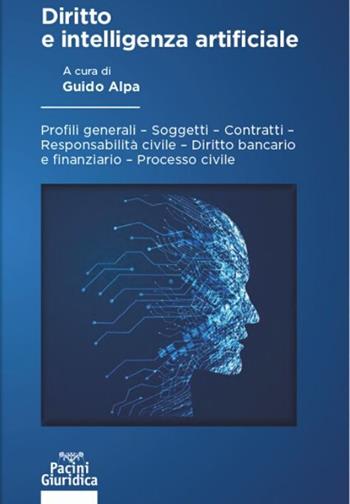 Diritto
e intelligenza artificiale

A cura di
Guido Alpa

Profili generali – Soggetti – Contratti – Responsabilità civile – Diritto bancario e finanziario – Processo civile

Pacini
Giuridica